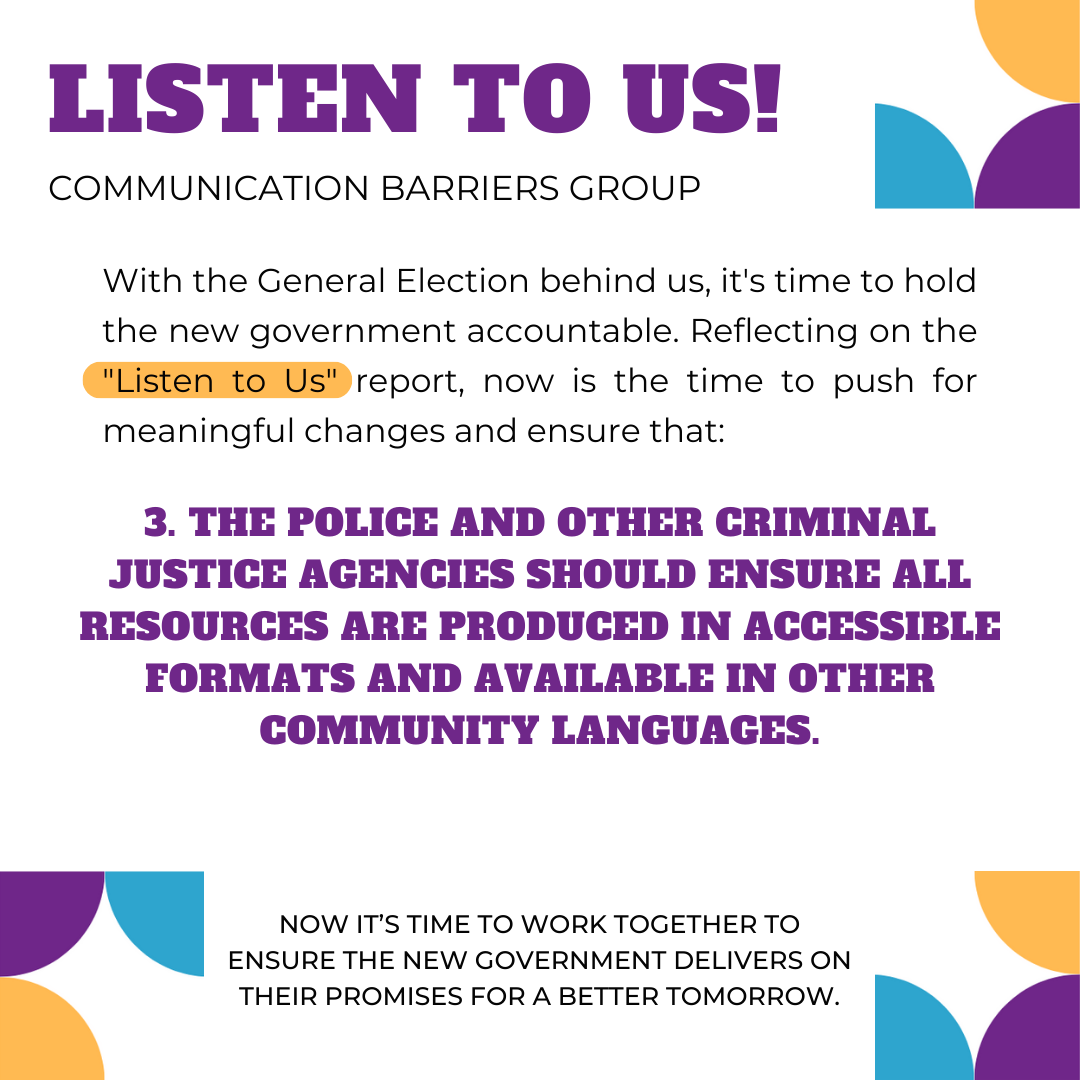 LISTEN TO US!

COMMUNICATION BARRIERS GROUP

With the General Election behind us, it's time to hold the new government accountable. Reflecting on the "Listen to Us" report, now is the time to push for meaningful changes and ensure that:

3. THE POLICE AND OTHER CRIMINAL JUSTICE AGENCIES SHOULD ENSURE ALL RESOURCES ARE PRODUCED IN ACCESSIBLE FORMATS AND AVAILABLE IN OTHER COMMUNITY LANGUAGES.

NOW IT'S TIME TO WORK TOGETHER TO ENSURE THE NEW GOVERNMENT DELIVERS ON THEIR PROMISES FOR A BETTER TOMORROW.